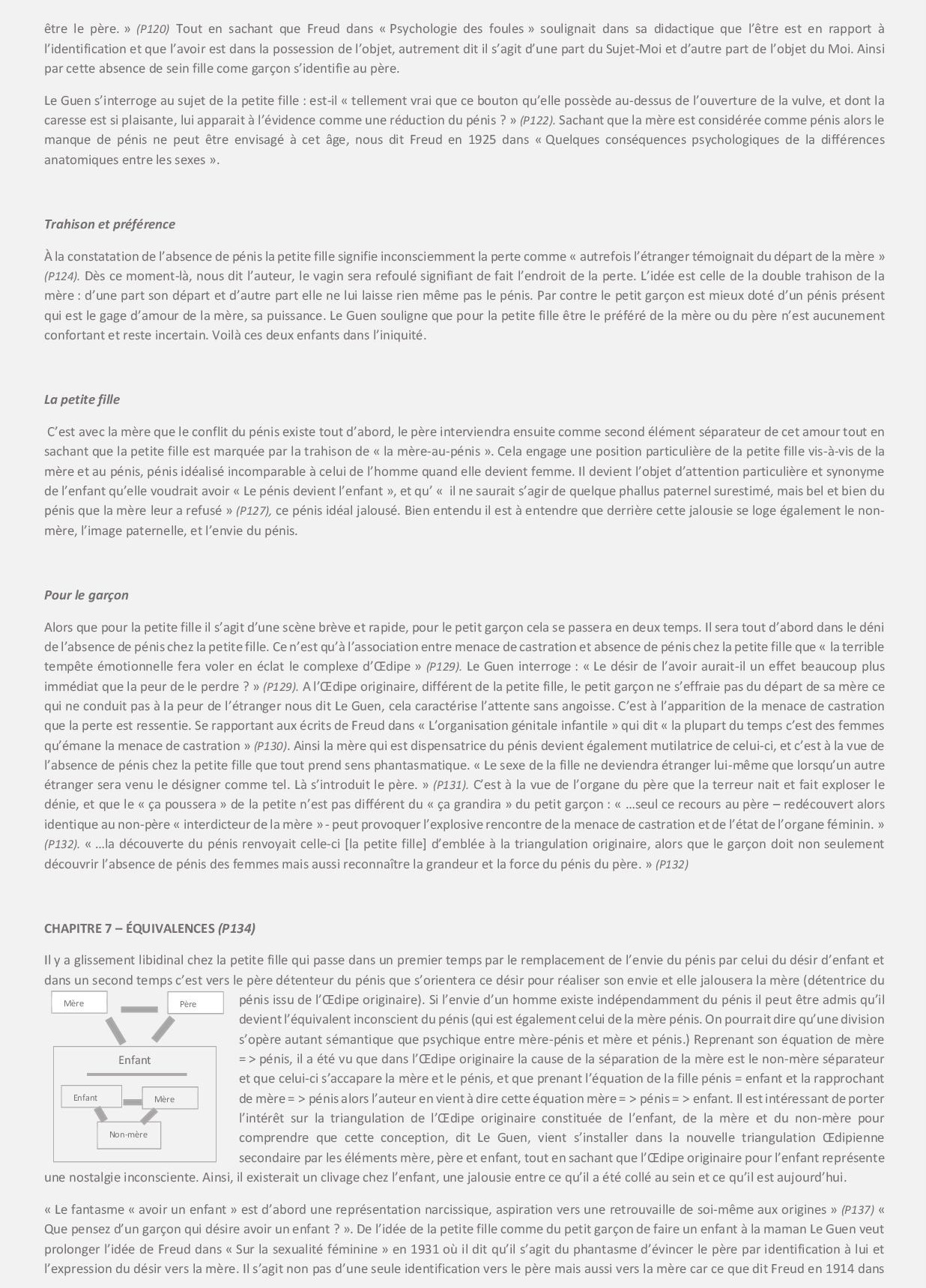 être le père. » (P120) Tout en sachant que Freud dans « Psychologie des foules » soulignait dans sa didactique que l'être est en rapport à l'identification et que l'avoir est dans la possession de l'objet, autrement dit il s'agit d'une part du Sujet-Moi et d'autre part de l'objet du Moi. Ainsi par cette absence de sein fille come garçon s'identifie au père.

Le Guen s'interroge au sujet de la petite fille : est-il « tellement vrai que ce bouton qu'elle possède au-dessus de l'ouverture de la vulve, et dont la caresse est si plaisante, lui apparait à l'évidence comme une réduction du pénis ? » (P122). Sachant que la mère est considérée comme pénis alors le manque de pénis ne peut être envisagé à cet âge, nous dit Freud en 1925 dans « Quelques conséquences psychologiques de la différences anatomiques entre les sexes ».

Trahison et préférence

À la constatation de l'absence de pénis la petite fille signifie inconsciemment la perte comme « autrefois l'étranger témoignait du départ de la mère » (P124). Dès ce moment-là, nous dit l'auteur, le vagin sera refoulé signifiant de fait l'endroit de la perte. L'idée est celle de la double trahison de la mère : d'une part son départ et d'autre part elle ne lui laisse rien même pas le pénis. Par contre le petit garçon est mieux doté d'un pénis présent qui est le gage d'amour de la mère, sa puissance. Le Guen souligne que pour la petite fille être le préféré de la mère ou du père n'est aucunement confortant et reste incertain. Voilà ces deux enfants dans l'iniquité.

La petite fille

C'est avec la mère que le conflit du pénis existe tout d'abord, le père interviendra ensuite comme second élément séparateur de cet amour tout en sachant que la petite fille est marquée par la trahison de « la mère-au-pénis ». Cela engage une position particulière de la petite fille vis-à-vis de la mère et au pénis, pénis idéalisé incomparable à celui de l'homme quand elle devient femme. Il devient l'objet d'attention particulière et synonyme de l'enfant qu'elle voudrait avoir « Le pénis devient l'enfant », et qu' « il ne saurait s'agir de quelque phallus paternel surestimé, mais bel et bien du pénis que la mère leur a refusé » (P127), ce pénis idéal jalousé. Bien entendu il est à entendre que derrière cette jalousie se loge également le non-mère, l'image paternelle, et l'envie du pénis.

Pour le garçon

Alors que pour la petite fille il s'agit d'une scène brève et rapide, pour le petit garçon cela se passera en deux temps. Il sera tout d'abord dans le déni de l'absence de pénis chez la petite fille. Ce n'est qu'à l'association entre menace de castration et absence de pénis chez la petite fille que « la terrible tempête émotionnelle fera voler en éclat le complexe d'Œdipe » (P129). Le Guen interroge : « Le désir de l'avoir aurait-il un effet beaucoup plus immédiat que la peur de le perdre ? » (P129). A l'Œdipe originaire, différent de la petite fille, le petit garçon ne s'effraie pas du départ de sa mère ce qui ne conduit pas à la peur de l'étranger nous dit Le Guen, cela caractérise l'attente sans angoisse. C'est à l'apparition de la menace de castration que la perte est ressentie. Se rapportant aux écrits de Freud dans « L'organisation génitale infantile » qui dit « la plupart du temps c'est des femmes qu'émane la menace de castration » (P130). Ainsi la mère qui est dispensatrice du pénis devient également mutilatrice de celui-ci, et c'est à la vue de l'absence de pénis chez la petite fille que tout prend sens phantasmatique. « Le sexe de la fille ne deviendra étranger lui-même que lorsqu'un autre étranger sera venu le désigner comme tel. Là s'introduit le père. » (P131). C'est à la vue de l'organe du père que la terreur nait et fait exploser le dénie, et que le « ça poussera » de la petite n'est pas différent du « ça grandira » du petit garçon : « …seul ce recours au père – redécouvert alors identique au non-père « interdicteur de la mère » - peut provoquer l'explosive rencontre de la menace de castration et de l'état de l'organe féminin. » (P132). « …la découverte du pénis renvoyait celle-ci [la petite fille] d'emblée à la triangulation originaire, alors que le garçon doit non seulement découvrir l'absence de pénis des femmes mais aussi reconnaître la grandeur et la force du pénis du père. » (P132)

CHAPITRE 7 – ÉQUIVALENCES (P134)

Il y a glissement libidinal chez la petite fille qui passe dans un premier temps par le remplacement de l'envie du pénis par celui du désir d'enfant et dans un second temps c'est vers le père détenteur du pénis que s'orientera ce désir pour réaliser son envie et elle jalousera la mère (détentrice du pénis issu de l'Œdipe originaire). Si l'envie d'un homme existe indépendamment du pénis il peut être admis qu'il devient l'équivalent inconscient du pénis (qui est également celui de la mère pénis. On pourrait dire qu'une division s'opère autant sémantique que psychique entre mère-pénis et mère et pénis.) Reprenant son équation de mère = > pénis, il a été vu que dans l'Œdipe originaire la cause de la séparation de la mère est le non-mère séparateur et que celui-ci s'accapare la mère et le pénis, et que prenant l'équation de la fille pénis = enfant et la rapprochant de mère = > pénis alors l'auteur en vient à dire cette équation mère = > pénis = > enfant. Il est intéressant de porter l'intérêt sur la triangulation de l'Œdipe originaire constituée de l'enfant, de la mère et du non-mère pour comprendre que cette conception, dit Le Guen, vient s'installer dans la nouvelle triangulation Œdipienne secondaire par les éléments mère, père et enfant, tout en sachant que l'Œdipe originaire pour l'enfant représente une nostalgie inconsciente. Ainsi, il existerait un clivage chez l'enfant, une jalousie entre ce qu'il a été collé au sein et ce qu'il est aujourd'hui.

Mère
Père
Enfant
Enfant
Mère
Non-mère

« Le fantasme « avoir un enfant » est d'abord une représentation narcissique, aspiration vers une retrouvaille de soi-même aux origines » (P137) « Que pensez d'un garçon qui désire avoir un enfant ? ». De l'idée de la petite fille comme du petit garçon de faire un enfant à la maman Le Guen veut prolonger l'idée de Freud dans « Sur la sexualité féminine » en 1931 où il dit qu'il s'agit du phantasme d'évincer le père par identification à lui et l'expression du désir vers la mère. Il s'agit non pas d'une seule identification vers le père mais aussi vers la mère car ce que dit Freud en 1914 dans